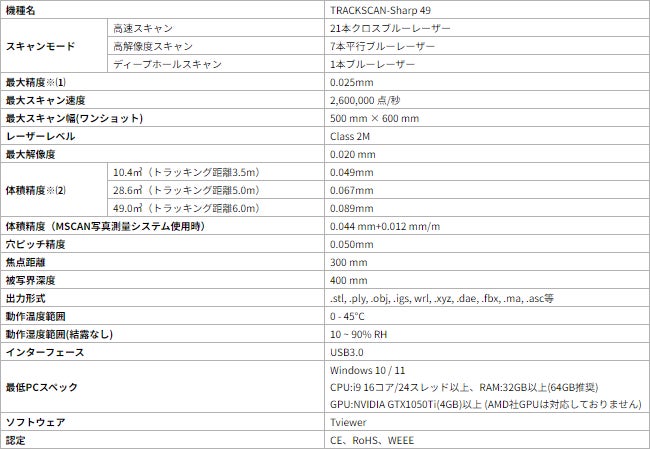 | 機種名 | | TRACKSCAN-Sharp 49 |
|---|---|---|
| スキャンモード | 高速スキャン | 21本クロスブルーレーザー |
| | 高解像度スキャン | 7本平行ブルーレーザー |
| | ディープホールスキャン | 1本ブルーレーザー |
| 最大精度※(1) | | 0.025mm |
| 最大スキャン速度 | | 2,600,000点/秒 |
| 最大スキャン幅(ワンショット) | | 500 mm × 600 mm |
| レーザーレベル | | Class 2M |
| 最大解像度 | | 0.020 mm |
| 体積精度※(2) | 10.4㎥(トラッキング距離3.5m) | 0.049mm |
| | 28.6㎥(トラッキング距離5.0m) | 0.067mm |
| | 49.0㎥(トラッキング距離6.0m) | 0.089mm |
| 体積精度(MSCAN写真測量システム使用時) | | 0.044 mm+0.012 mm/m |
| 穴ピッチ精度 | | 0.050mm |
| 焦点距離 | | 300 mm |
| 被写界深度 | | 400 mm |
| 出力形式 | | .stl, .ply, .obj, .igs, wrl, .xyz, .dae, .fbx, .ma, .asc等 |
| 動作温度範囲 | | 0 - 45°C |
| 動作湿度範囲(結露なし) | | 10 ~ 90% RH |
| インターフェース | | USB3.0 |
| 最低PCスペック | | Windows 10 / 11 CPU:i9 16コア/24スレッド以上、RAM:32GB以上(64GB推奨) GPU:NVIDIA GTX1050Ti(4GB)以上 (AMD社GPUは対応しておりません) |
| ソフトウェア | | Tviewer |
| 認定 | | CE、RoHS、WEEE |